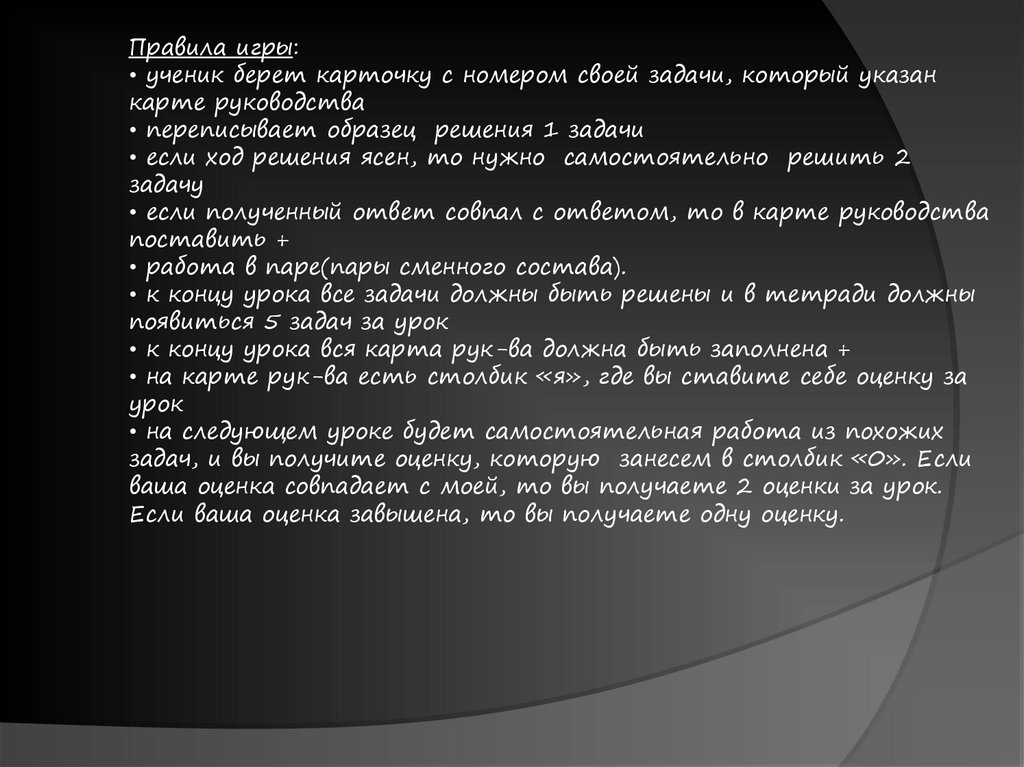 Правила игры:

• ученик берет карточку с номером своей задачи, который указан карте руководства

• переписывает образец решения 1 задачи

• если ход решения ясен, то нужно самостоятельно решить 2 задачу

• если полученный ответ совпал с ответом, то в карте руководства поставить +

• работа в паре(пары сменного состава).

• к концу урока все задачи должны быть решены и в тетради должны появиться 5 задач за урок

• к концу урока вся карта рук-ва должна быть заполнена +

• на карте рук-ва есть столбик «я», где вы ставите себе оценку за урок

• на следующем уроке будет самостоятельная работа из похожих задач, и вы получите оценку, которую занесем в столбик «О». Если ваша оценка совпадает с моей, то вы получаете 2 оценки за урок. Если ваша оценка завышена, то вы получаете одну оценку.